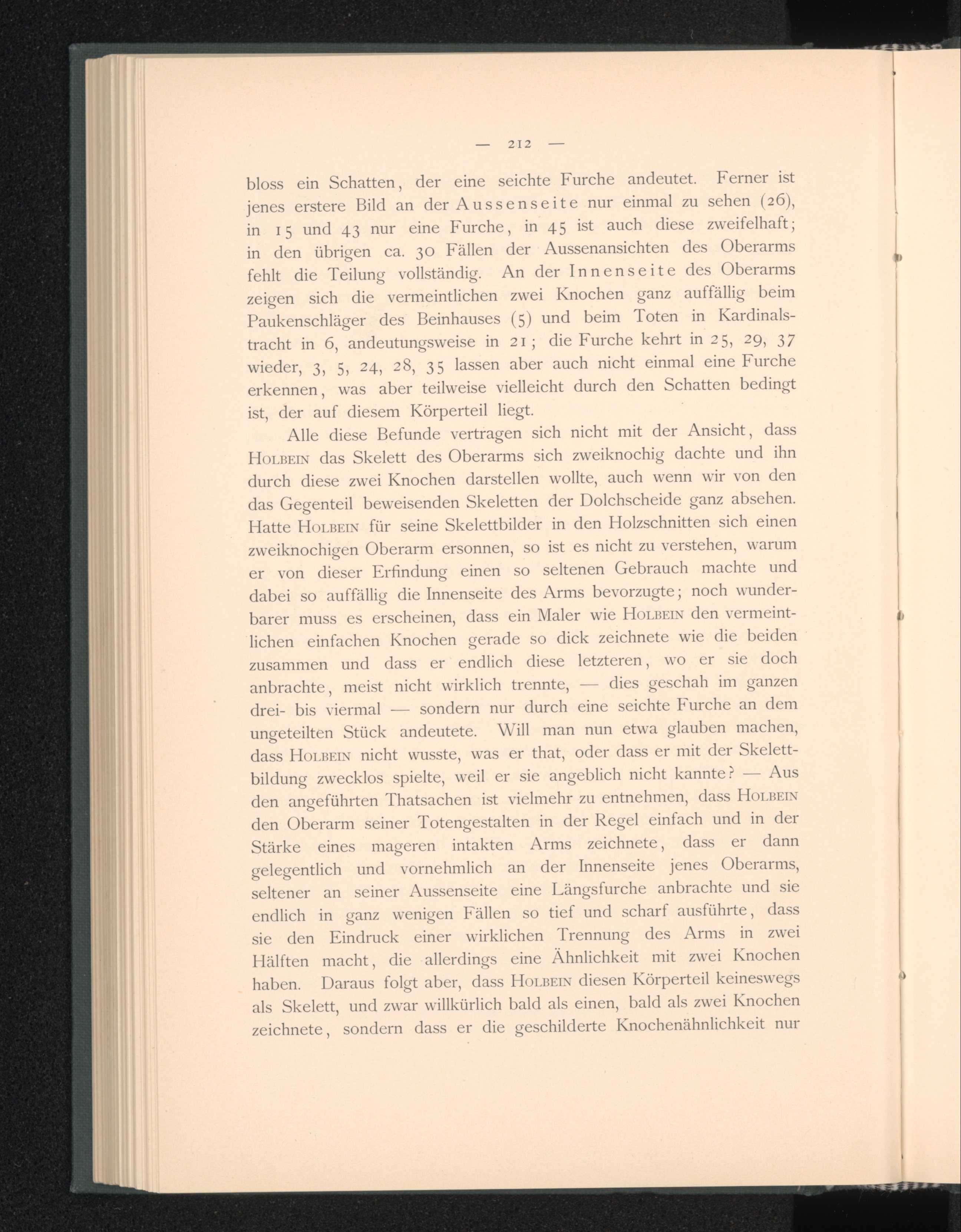 — 212 —

bloss ein Schatten, der eine seichte Furche andeutet. Ferner ist jenes erstere Bild an der Aussenseite nur einmal zu sehen (26), in 15 und 43 nur eine Furche, in 45 ist auch diese zweifelhaft; in den übrigen ca. 30 Fällen der Aussenansichten des Oberarms fehlt die Teilung vollständig. An der Innenseite des Oberarms zeigen sich die vermeintlichen zwei Knochen ganz auffällig beim Paukenschläger des Beinhauses (5) und beim Toten in Kardinalstracht in 6, andeutungsweise in 21; die Furche kehrt in 25, 29, 37 wieder, 3, 5, 24, 28, 35 lassen aber auch nicht einmal eine Furche erkennen, was aber teilweise vielleicht durch den Schatten bedingt ist, der auf diesem Körperteil liegt.

Alle diese Befunde vertragen sich nicht mit der Ansicht, dass Holbein das Skelett des Oberarms sich zweiknochig dachte und ihn durch diese zwei Knochen darstellen wollte, auch wenn wir von den das Gegenteil beweisenden Skeletten der Dolchscheide ganz absehen. Hatte Holbein für seine Skelettbilder in den Holzschnitten sich einen zweiknochigen Oberarm ersonnen, so ist es nicht zu verstehen, warum er von dieser Erfindung einen so seltenen Gebrauch machte und dabei so auffällig die Innenseite des Arms bevorzugte; noch wunderbarer muss es erscheinen, dass ein Maler wie Holbein den vermeintlichen einfachen Knochen gerade so dick zeichnete wie die beiden zusammen und dass er endlich diese letzteren, wo er sie doch anbrachte, meist nicht wirklich trennte, — dies geschah im ganzen drei- bis viermal — sondern nur durch eine seichte Furche an dem ungeteilten Stück andeutete. Will man nun etwa glauben machen, dass Holbein nicht wusste, was er that, oder dass er mit der Skelettbildung zwecklos spielte, weil er sie angeblich nicht kannte? — Aus den angeführten Thatsachen ist vielmehr zu entnehmen, dass Holbein den Oberarm seiner Totengestalten in der Regel einfach und in der Stärke eines mageren intakten Arms zeichnete, dass er dann gelegentlich und vornehmlich an der Innenseite jenes Oberarms, seltener an seiner Aussenseite eine Längsfurche anbrachte und sie endlich in ganz wenigen Fällen so tief und scharf ausführte, dass sie den Eindruck einer wirklichen Trennung des Arms in zwei Hälften macht, die allerdings eine Ähnlichkeit mit zwei Knochen haben. Daraus folgt aber, dass Holbein diesen Körperteil keineswegs als Skelett, und zwar willkürlich bald als einen, bald als zwei Knochen zeichnete, sondern dass er die geschilderte Knochenähnlichkeit nur